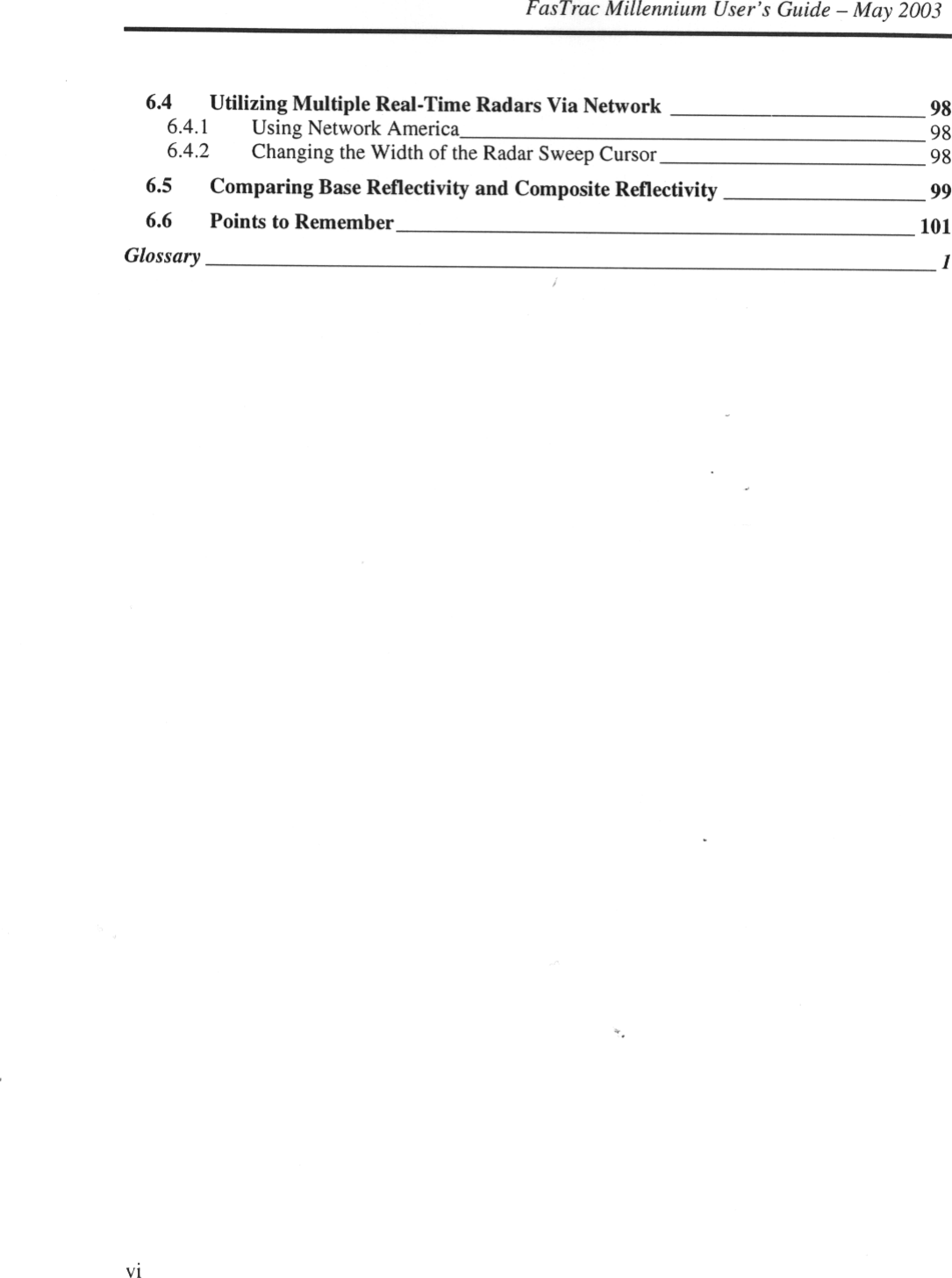 FasTrac Millennium User's Guide – May 2003

6.4 Utilizing Multiple Real-Time Radars Via Network 98
6.4.1 Using Network America 98
6.4.2 Changing the Width of the Radar Sweep Cursor 98

6.5 Comparing Base Reflectivity and Composite Reflectivity 99

6.6 Points to Remember 101

Glossary 1

vi